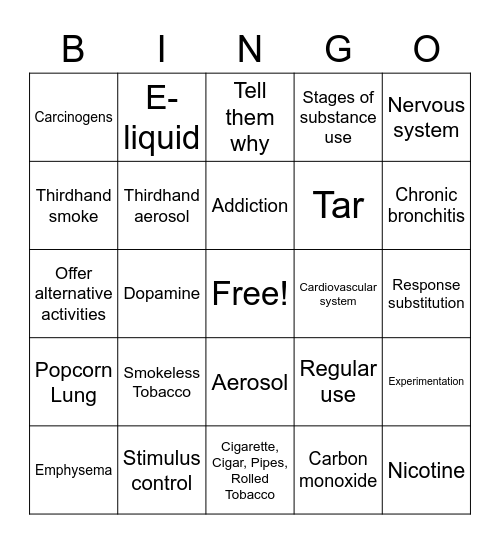 | B | I | N | G | O |
|---|---|---|---|---|
| Carcinogens | E-liquid | Tell them why | Stages of substance use | Nervous system |
| Thirdhand smoke | Thirdhand aerosol | Addiction | Tar | Chronic bronchitis |
| Offer alternative activities | Dopamine | Free! | Cardiovascular system | Response substitution |
| Popcorn Lung | Smokeless Tobacco | Aerosol | Regular use | Experimentation |
| Emphysema | Stimulus control | Cigarette, Cigar, Pipes, Rolled Tobacco | Carbon monoxide | Nicotine |